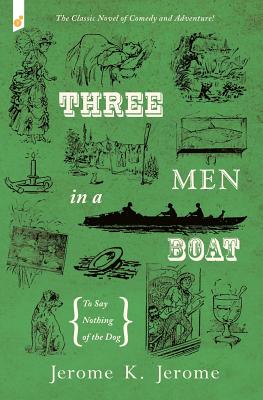 The Classic Novel of Comedy and Adventure!

THREE

MEN

in a

BOAT

To Say Nothing of the Dog

Jerome K. Jerome